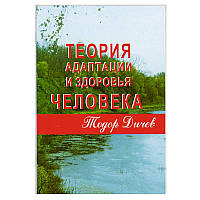 ТЕОРИЯ АДАПТАЦИИ И ЗДОРОВЬЯ ЧЕЛОВЕКА

Тодор Дичев